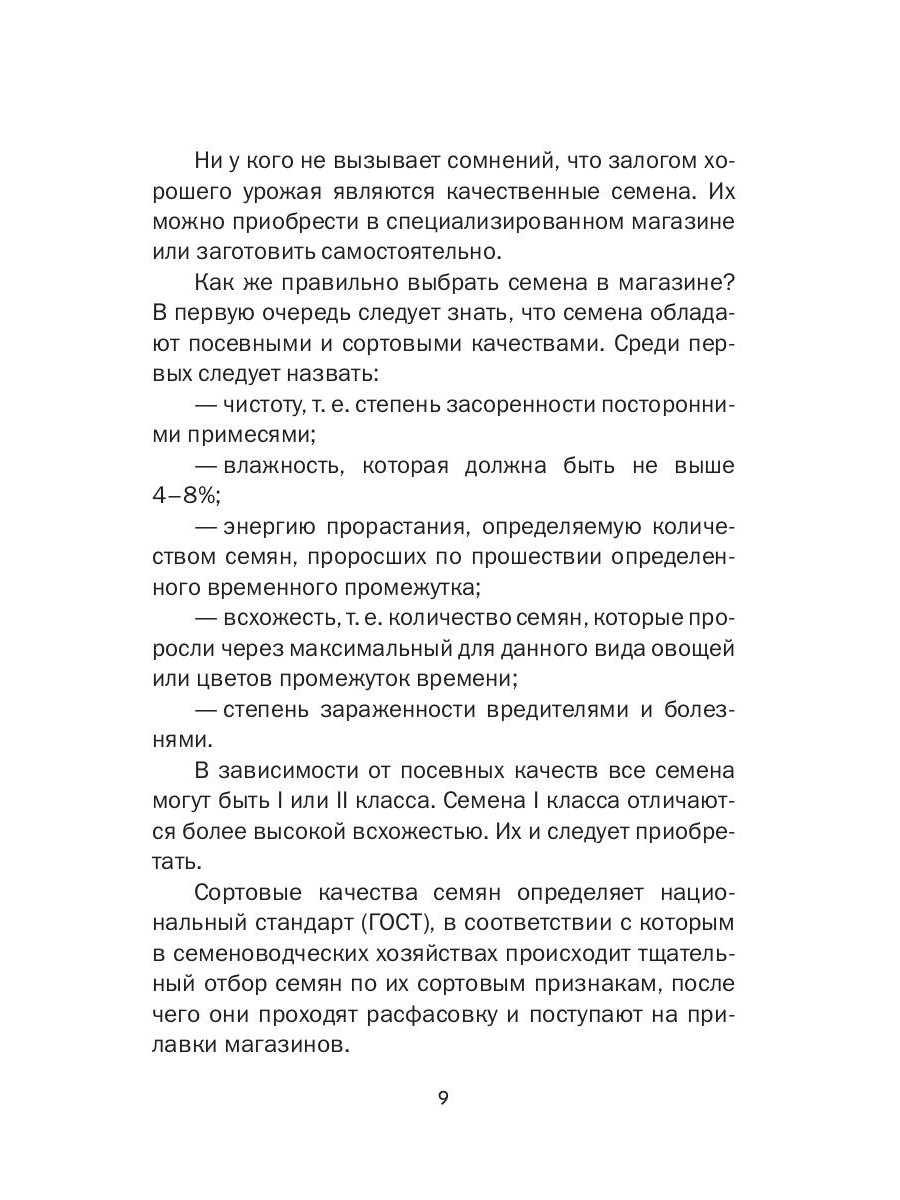 Ни у кого не вызывает сомнений, что залогом хорошего урожая являются качественные семена. Их можно приобрести в специализированном магазине или заготовить самостоятельно.

Как же правильно выбрать семена в магазине? В первую очередь следует знать, что семена обладают посевными и сортовыми качествами. Среди первых следует назвать:

— чистоту, т. е. степень засоренности посторонними примесями;

— влажность, которая должна быть не выше 4–8%;

— энергию прорастания, определяемую количеством семян, проросших по прошествии определенного временного промежутка;

— всхожесть, т. е. количество семян, которые проросли через максимальный для данного вида овощей или цветов промежуток времени;

— степень зараженности вредителями и болезнями.

В зависимости от посевных качеств все семена могут быть I или II класса. Семена I класса отличаются более высокой всхожестью. Их и следует приобретать.

Сортовые качества семян определяет национальный стандарт (ГОСТ), в соответствии с которым в семеноводческих хозяйствах происходит тщательный отбор семян по их сортовым признакам, после чего они проходят расфасовку и поступают на прилавки магазинов.

9